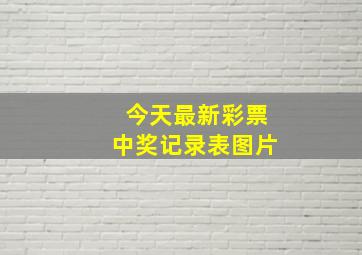 今天最新彩票
中奖记录表图片